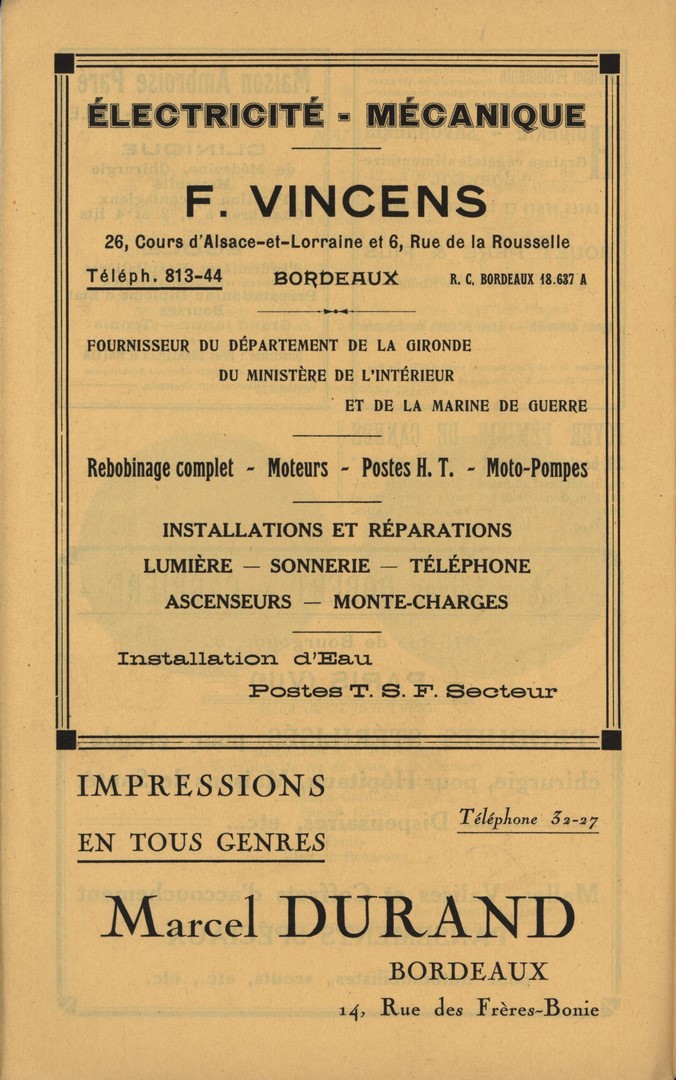 ÉLECTRICITÉ - MÉCANIQUE

F. VINCENS

26, Cours d'Alsace-et-Lorraine et 6, Rue de la Rousselle

Téléph. 813-44 BORDEAUX R. C. BORDEAUX 18.637 A

FOURNISSEUR DU DÉPARTEMENT DE LA GIRONDE
DU MINISTÈRE DE L'INTÉRIEUR
ET DE LA MARINE DE GUERRE

Rebobinage complet - Moteurs - Postes H. T. - Moto-Pompes

INSTALLATIONS ET RÉPARATIONS
LUMIÈRE — SONNERIE — TÉLÉPHONE
ASCENSEURS — MONTE-CHARGES

Installation d'Eau
Postes T. S. F. Secteur

IMPRESSIONS
EN TOUS GENRES

Téléphone 32-27

Marcel DURAND

BORDEAUX

14, Rue des Frères-Bonie